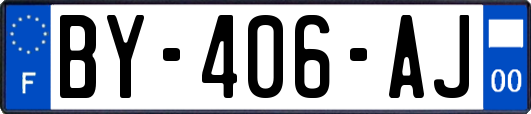 F
BY-406-AJ
00